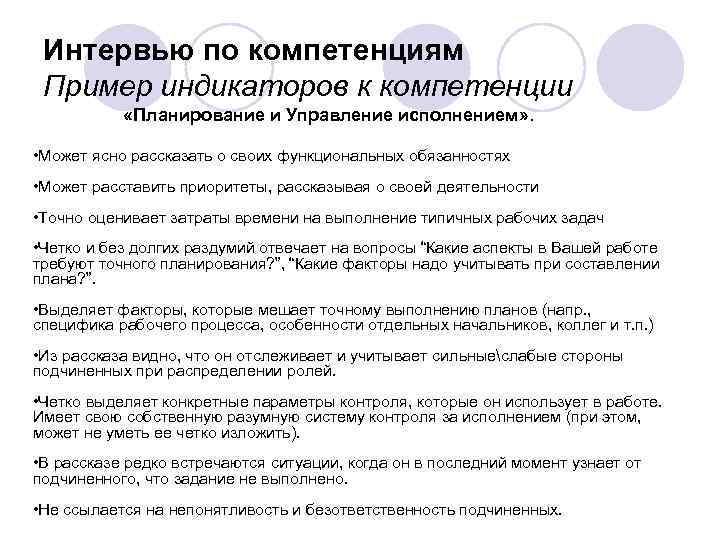 Интервью по компетенциям
Пример индикаторов к компетенции
«Планирование и Управление исполнением».

•Может ясно рассказать о своих функциональных обязанностях

•Может расставить приоритеты, рассказывая о своей деятельности

•Точно оценивает затраты времени на выполнение типичных рабочих задач

•Четко и без долгих раздумий отвечает на вопросы "Какие аспекты в Вашей работе требуют точного планирования?", "Какие факторы надо учитывать при составлении плана?".

•Выделяет факторы, которые мешает точному выполнению планов (напр., специфика рабочего процесса, особенности отдельных начальников, коллег и т.п.)

•Из рассказа видно, что он отслеживает и учитывает сильные\слабые стороны подчиненных при распределении ролей.

•Четко выделяет конкретные параметры контроля, которые он использует в работе. Имеет свою собственную разумную систему контроля за исполнением (при этом, может не уметь ее четко изложить).

•В рассказе редко встречаются ситуации, когда он в последний момент узнает от подчиненного, что задание не выполнено.

•Не ссылается на непонятливость и безответственность подчиненных.